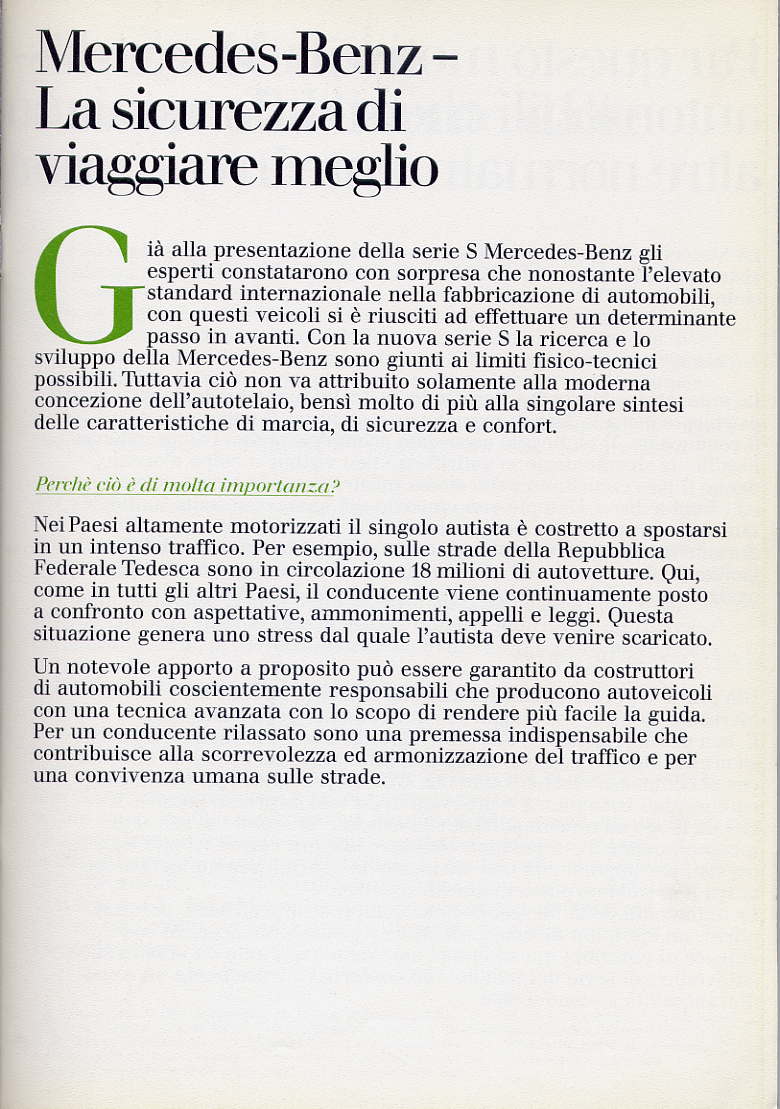 Mercedes-Benz – La sicurezza di viaggiare meglio

Già alla presentazione della serie S Mercedes-Benz gli esperti constatarono con sorpresa che nonostante l'elevato standard internazionale nella fabbricazione di automobili, con questi veicoli si è riusciti ad effettuare un determinante passo in avanti. Con la nuova serie S la ricerca e lo sviluppo della Mercedes-Benz sono giunti ai limiti fisico-tecnici possibili. Tuttavia ciò non va attribuito solamente alla moderna concezione dell'autotelaio, bensì molto di più alla singolare sintesi delle caratteristiche di marcia, di sicurezza e confort.

Perchè ciò è di molta importanza?

Nei Paesi altamente motorizzati il singolo autista è costretto a spostarsi in un intenso traffico. Per esempio, sulle strade della Repubblica Federale Tedesca sono in circolazione 18 milioni di autovetture. Qui, come in tutti gli altri Paesi, il conducente viene continuamente posto a confronto con aspettative, ammonimenti, appelli e leggi. Questa situazione genera uno stress dal quale l'autista deve venire scaricato.

Un notevole apporto a proposito può essere garantito da costruttori di automobili coscientemente responsabili che producono autoveicoli con una tecnica avanzata con lo scopo di rendere più facile la guida. Per un conducente rilassato sono una premessa indispensabile che contribuisce alla scorrevolezza ed armonizzazione del traffico e per una convivenza umana sulle strade.